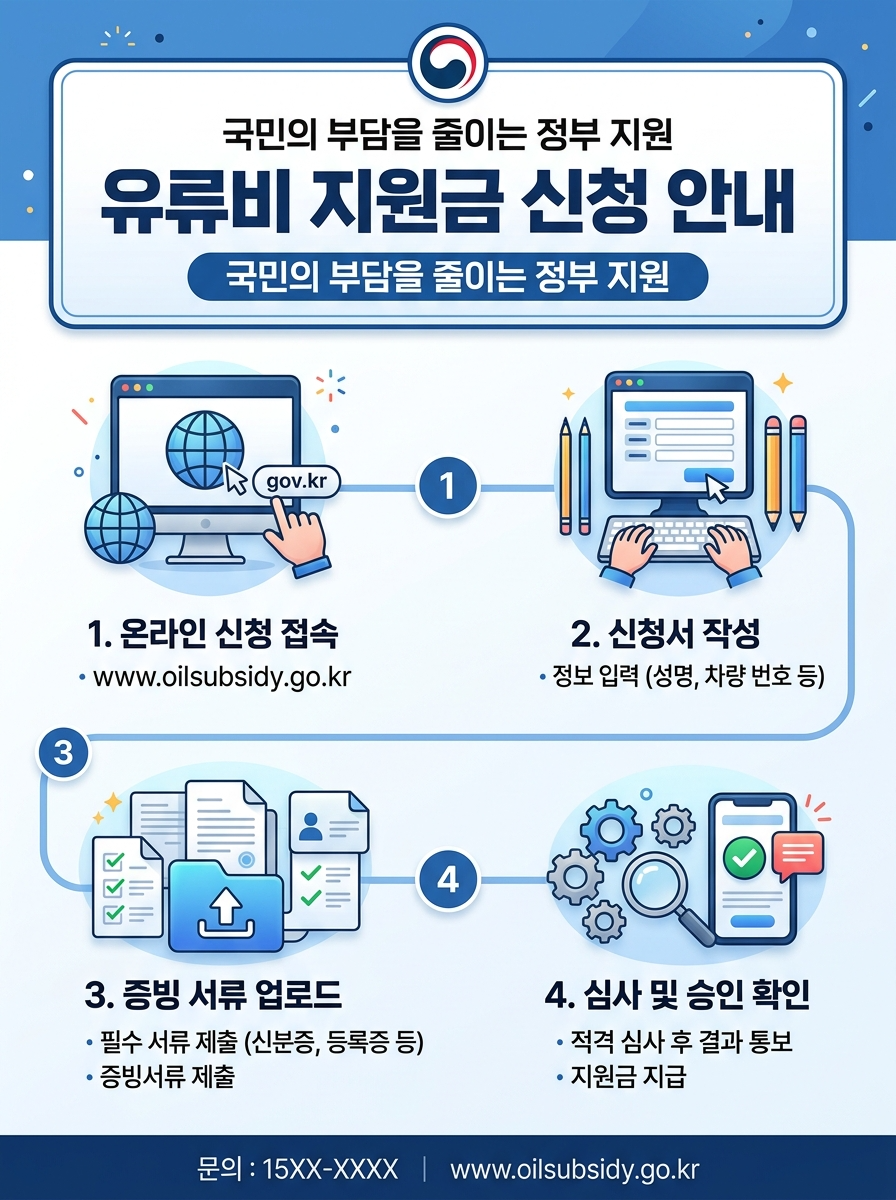 국민의 부담을 줄이는 정부 지원

유류비 지원금 신청 안내

국민의 부담을 줄이는 정부 지원

gov.kr

1

1. 온라인 신청 접속

• www.oilsubsidy.go.kr

2. 신청서 작성

• 정보 입력 (성명, 차량 번호 등)

3

4

3. 증빙 서류 업로드

• 필수 서류 제출 (신분증, 등록증 등)

• 증빙서류 제출

4. 심사 및 승인 확인

• 적격 심사 후 결과 통보

• 지원금 지급

문의 : 15XX-XXXX | www.oilsubsidy.go.kr